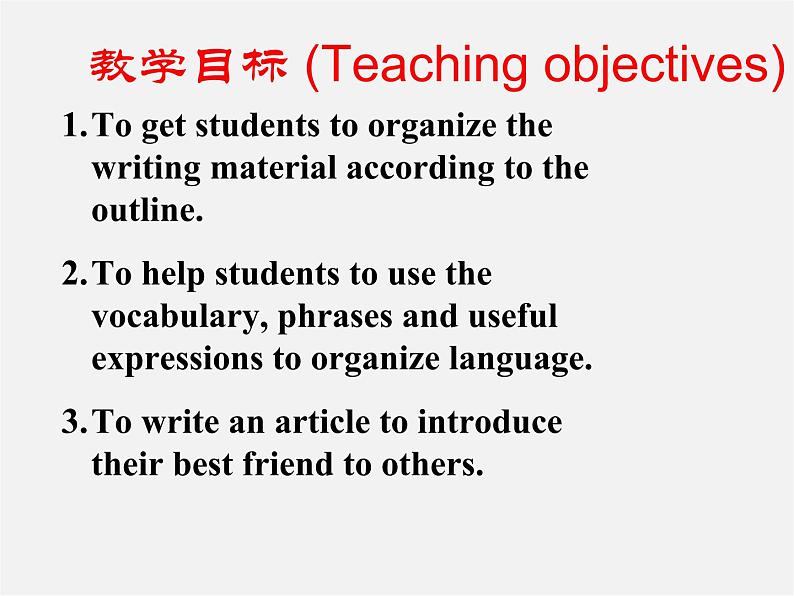 教学目标 (Teaching objectives)

1. To get students to organize the writing material according to the outline.

2. To help students to use the vocabulary, phrases and useful expressions to organize language.

3. To write an article to introduce their best friend to others.